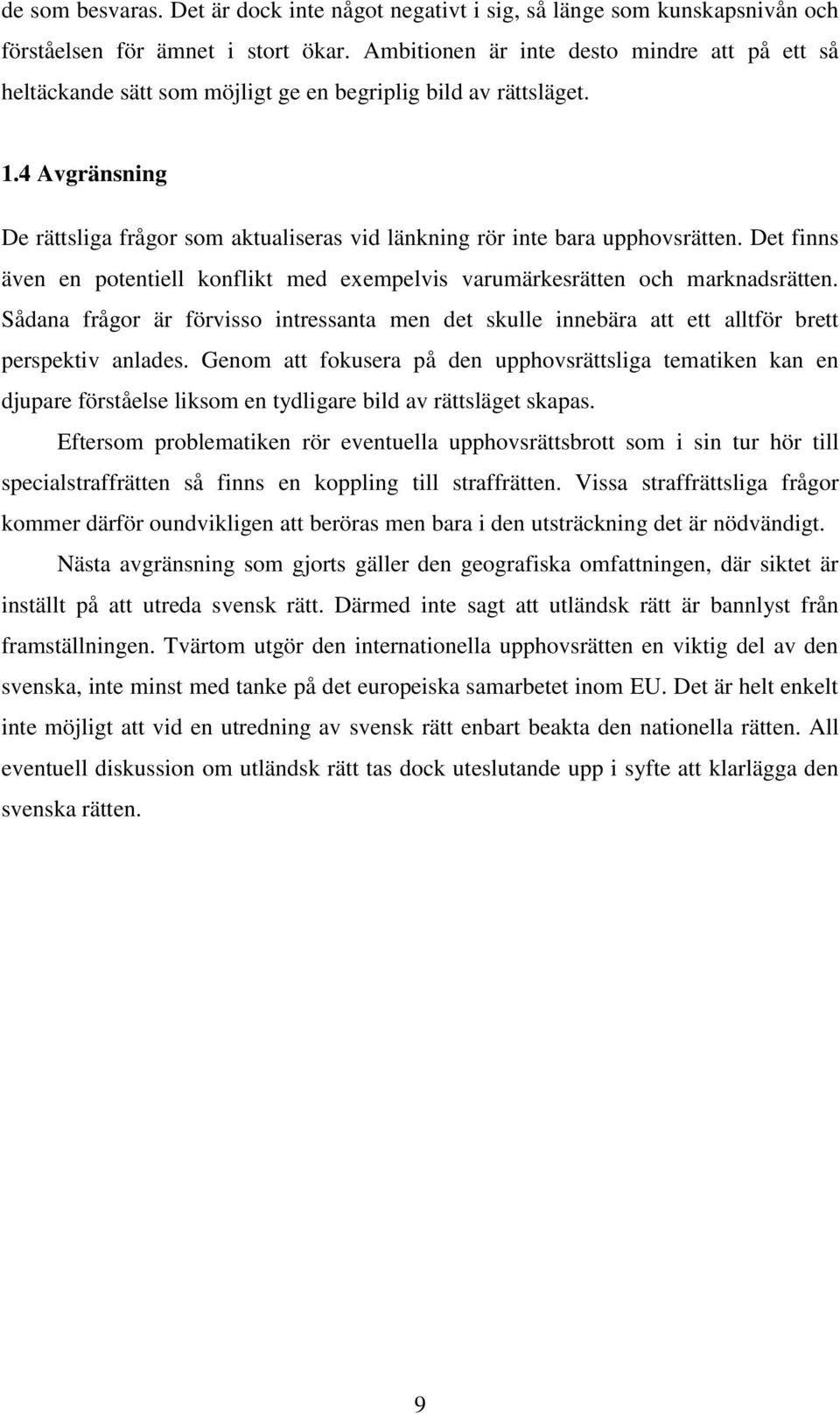 de som besvaras. Det är dock inte något negativt i sig, så länge som kunskapsnivån och förståelsen för ämnet i stort ökar. Ambitionen är inte desto mindre att på ett så heltäckande sätt som möjligt ge en begriplig bild av rättsläget.

1.4 Avgränsning

De rättsliga frågor som aktualiseras vid länkning rör inte bara upphovsrätten. Det finns även en potentiell konflikt med exempelvis varumärkesrätten och marknadsrätten. Sådana frågor är förvisso intressanta men det skulle innebära att ett alltför brett perspektiv anlades. Genom att fokusera på den upphovsrättsliga tematiken kan en djupare förståelse liksom en tydligare bild av rättsläget skapas.

Eftersom problematiken rör eventuella upphovsrättsbrott som i sin tur hör till specialstraffrätten så finns en koppling till straffrätten. Vissa straffrättsliga frågor kommer därför oundvikligen att beröras men bara i den utsträckning det är nödvändigt.

Nästa avgränsning som gjorts gäller den geografiska omfattningen, där siktet är inställt på att utreda svensk rätt. Därmed inte sagt att utländsk rätt är bannlyst från framställningen. Tvärtom utgör den internationella upphovsrätten en viktig del av den svenska, inte minst med tanke på det europeiska samarbetet inom EU. Det är helt enkelt inte möjligt att vid en utredning av svensk rätt enbart beakta den nationella rätten. All eventuell diskussion om utländsk rätt tas dock uteslutande upp i syfte att klarlägga den svenska rätten.

9